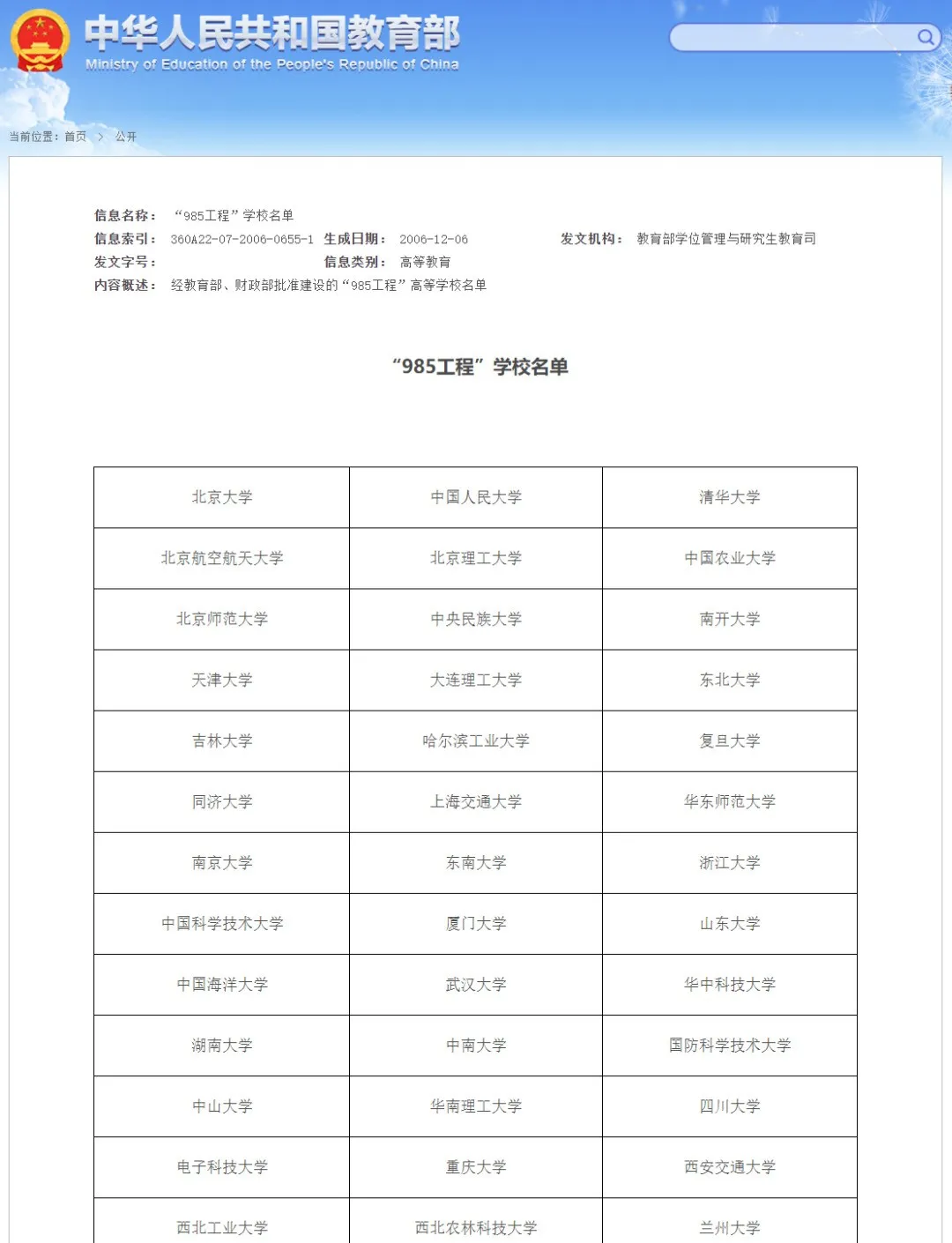 中华人民共和国教育部
Ministry of Education of the People's Republic of China

当前位置：首页 > 公开

信息名称： “985工程”学校名单
信息索引： 360A22-07-2006-0655-1 生成日期： 2006-12-06 发文机构： 教育部学位管理与研究生教育司
发文字号： 信息类别： 高等教育
内容概述： 经教育部、财政部批准建设的“985工程”高等学校名单

“985工程”学校名单

| 北京大学 | 中国人民大学 | 清华大学 |
|---|---|---|
| 北京航空航天大学 | 北京理工大学 | 中国农业大学 |
| 北京师范大学 | 中央民族大学 | 南开大学 |
| 天津大学 | 大连理工大学 | 东北大学 |
| 吉林大学 | 哈尔滨工业大学 | 复旦大学 |
| 同济大学 | 上海交通大学 | 华东师范大学 |
| 南京大学 | 东南大学 | 浙江大学 |
| 中国科学技术大学 | 厦门大学 | 山东大学 |
| 中国海洋大学 | 武汉大学 | 华中科技大学 |
| 湖南大学 | 中南大学 | 国防科学技术大学 |
| 中山大学 | 华南理工大学 | 四川大学 |
| 电子科技大学 | 重庆大学 | 西安交通大学 |
| 西北工业大学 | 西北农林科技大学 | 兰州大学 |